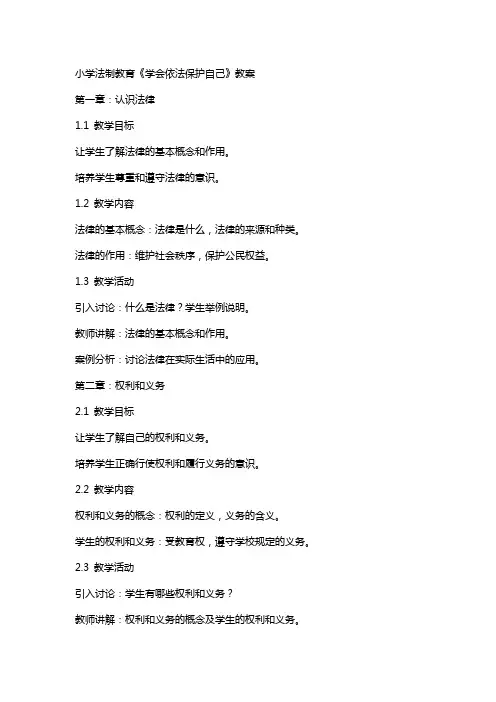 小学法制教育《学会依法保护自己》教案

第一章：认识法律

1.1 教学目标

让学生了解法律的基本概念和作用。

培养学生尊重和遵守法律的意识。

1.2 教学内容

法律的基本概念：法律是什么，法律的来源和种类。

法律的作用：维护社会秩序，保护公民权益。

1.3 教学活动

引入讨论：什么是法律？学生举例说明。

教师讲解：法律的基本概念和作用。

案例分析：讨论法律在实际生活中的应用。

第二章：权利和义务

2.1 教学目标

让学生了解自己的权利和义务。

培养学生正确行使权利和履行义务的意识。

2.2 教学内容

权利和义务的概念：权利的定义，义务的含义。

学生的权利和义务：受教育权，遵守学校规定的义务。

2.3 教学活动

引入讨论：学生有哪些权利和义务？

教师讲解：权利和义务的概念及学生的权利和义务。